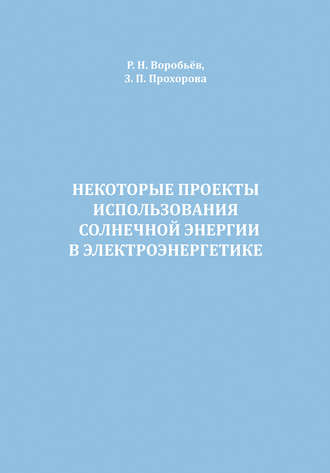 Р. Н. Воробьёв,
З. П. Прохорова

НЕКОТОРЫЕ ПРОЕКТЫ ИСПОЛЬЗОВАНИЯ СОЛНЕЧНОЙ ЭНЕРГИИ В ЭЛЕКТРОЭНЕРГЕТИКЕ